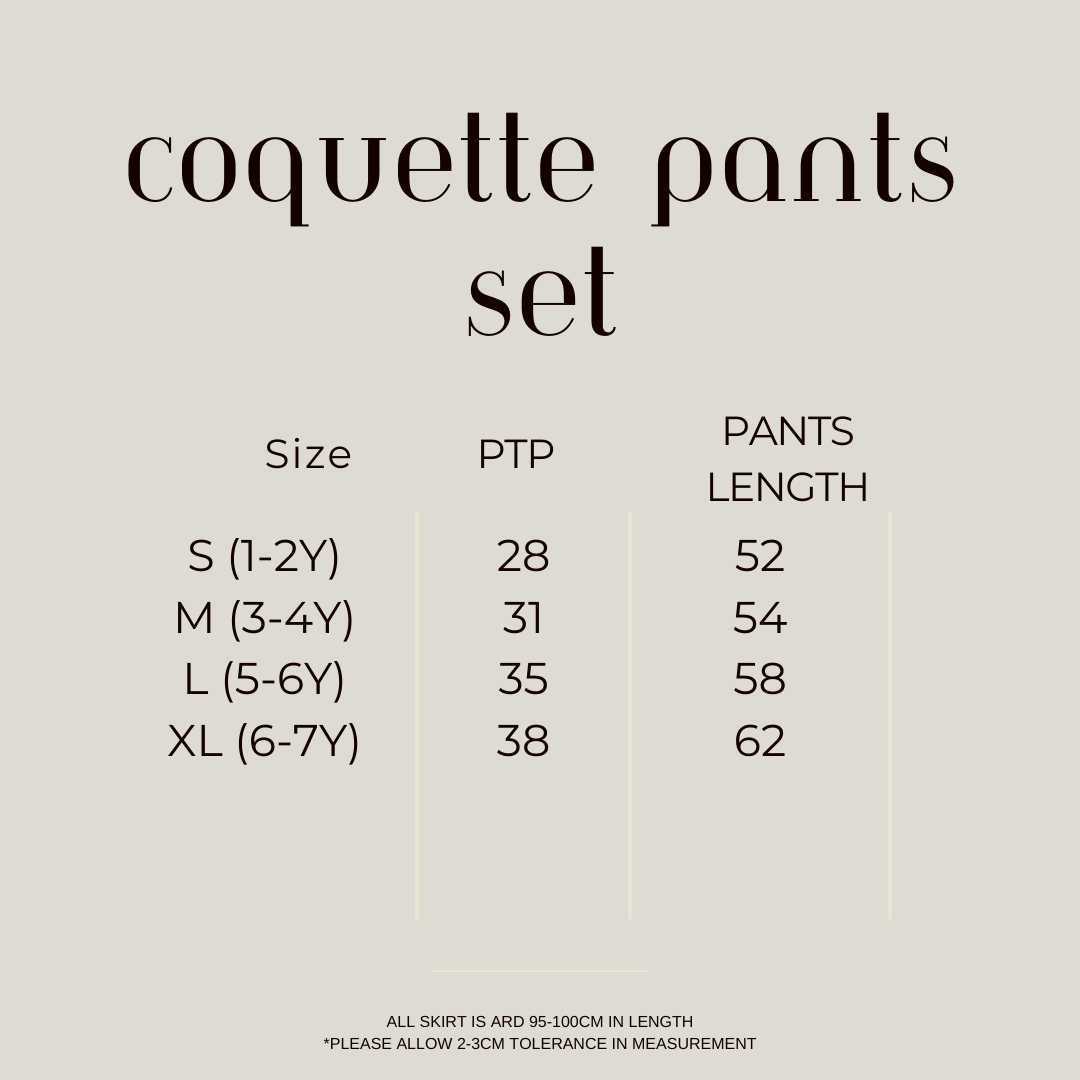 coquette pants set

| Size | PTP | PANTS LENGTH |
|---|---|---|
| S (1-2Y) | 28 | 52 |
| M (3-4Y) | 31 | 54 |
| L (5-6Y) | 35 | 58 |
| XL (6-7Y) | 38 | 62 |

ALL SKIRT IS ARD 95-100CM IN LENGTH
*PLEASE ALLOW 2-3CM TOLERANCE IN MEASUREMENT